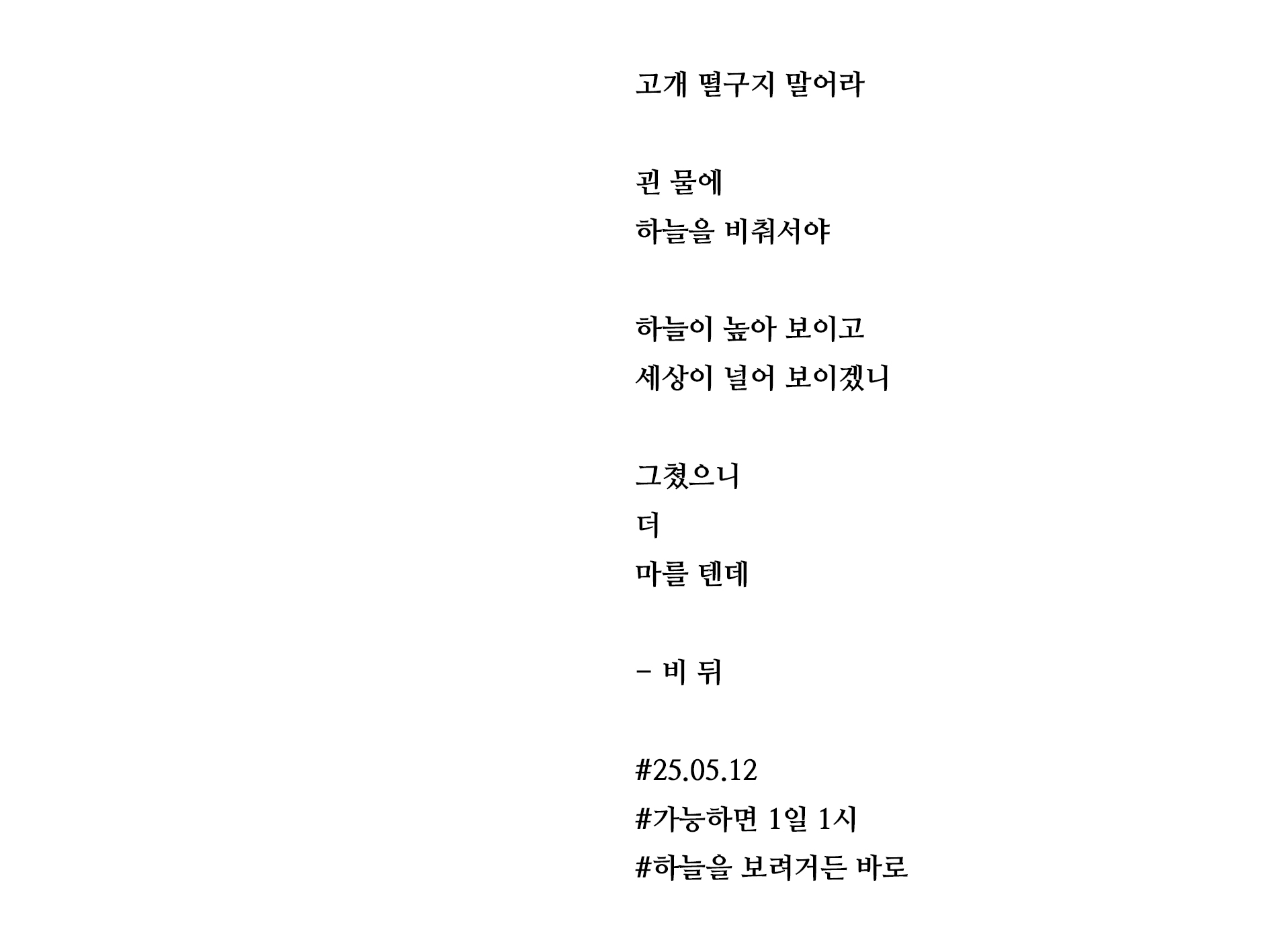 고개 떨구지 말어라

괸 물에
하늘을 비춰서야

하늘이 높아 보이고
세상이 널어 보이겠니

그쳤으니
더
마를 텐데

- 비 뒤

#25.05.12
#가능하면 1일 1시
#하늘을 보려거든 바로